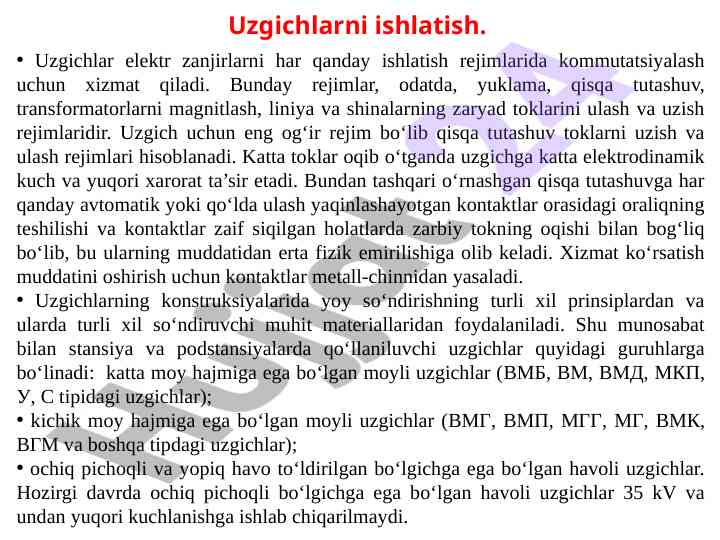 Uzgichlarni ishlatish.

• Uzgichlar elektr zanjirlarni har qanday ishlatish rejimlarida kommutatsiyalash uchun xizmat qiladi. Bunday rejimlar, odatda, yuklama, qisqa tutashuv, transformatorlarni magnitlash, liniya va shinalarning zaryad toklarini ulash va uzish rejimlaridir. Uzgich uchun eng og‘ir rejim bo‘lib qisqa tutashuv toklarni uzish va ulash rejimlari hisoblanadi. Katta toklar oqib o‘tganda uzgichga katta elektrodinamik kuch va yuqori xarorat ta’sir etadi. Bundan tashqari o‘rnashgan qisqa tutashuvga har qanday avtomatik yoki qo‘lda ulash yaqinlashayotgan kontaktlar orasidagi oraliqning teshilishi va kontaktlar zaif siqilgan holatlarda zarbiy tokning oqishi bilan bog‘liq bo‘lib, bu ularning muddatidan erta fizik emirilishiga olib keladi. Xizmat ko‘rsatish muddatini oshirish uchun kontaktlar metall-chinnidan yasaladi.

• Uzgichlarning konstruksiyalarida yoy so‘ndirishning turli xil prinsiplardan va ularda turli xil so‘ndiruvchi muhit materiallaridan foydalaniladi. Shu munosabat bilan stansiya va podstansiyalarda qo‘llaniluvchi uzgichlar quyidagi guruhlarga bo‘linadi: katta moy hajmiga ega bo‘lgan moyli uzgichlar (ВМБ, ВМ, ВМД, МКП, У, С tipidagi uzgichlar);

• kichik moy hajmiga ega bo‘lgan moyli uzgichlar (ВМГ, ВМП, МГГ, МГ, ВМК, ВГМ va boshqa tipdagi uzgichlar);

• ochiq pichoqli va yopiq havo to‘ldirilgan bo‘lgichga ega bo‘lgan havoli uzgichlar. Hozirgi davrda ochiq pichoqli bo‘lgichga ega bo‘lgan havoli uzgichlar 35 kV va undan yuqori kuchlanishga ishlab chiqarilmaydi.